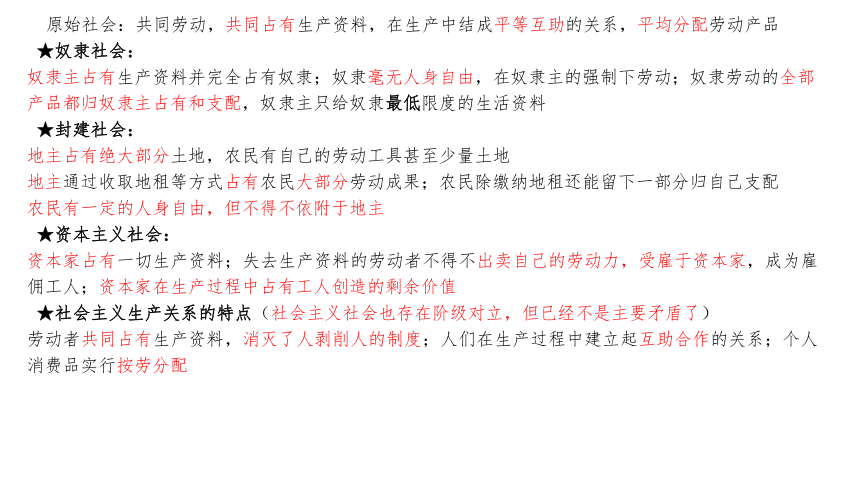 原始社会：共同劳动，共同占有生产资料，在生产中结成平等互助的关系，平均分配劳动产品

★奴隶社会：

奴隶主占有生产资料并完全占有奴隶；奴隶毫无人身自由，在奴隶主的强制下劳动；奴隶劳动的全部产品都归奴隶主占有和支配，奴隶主只给奴隶最低限度的生活资料

★封建社会：

地主占有绝大部分土地，农民有自己的劳动工具甚至少量土地

地主通过收取地租等方式占有农民大部分劳动成果；农民除缴纳地租还能留下一部分归自己支配

农民有一定的人身自由，但不得不依附于地主

★资本主义社会：

资本家占有一切生产资料；失去生产资料的劳动者不得不出卖自己的劳动力，受雇于资本家，成为雇佣工人；资本家在生产过程中占有工人创造的剩余价值

★社会主义生产关系的特点（社会主义社会也存在阶级对立，但已经不是主要矛盾了）

劳动者共同占有生产资料，消灭了人剥削人的制度；人们在生产过程中建立起互助合作的关系；个人消费品实行按劳分配